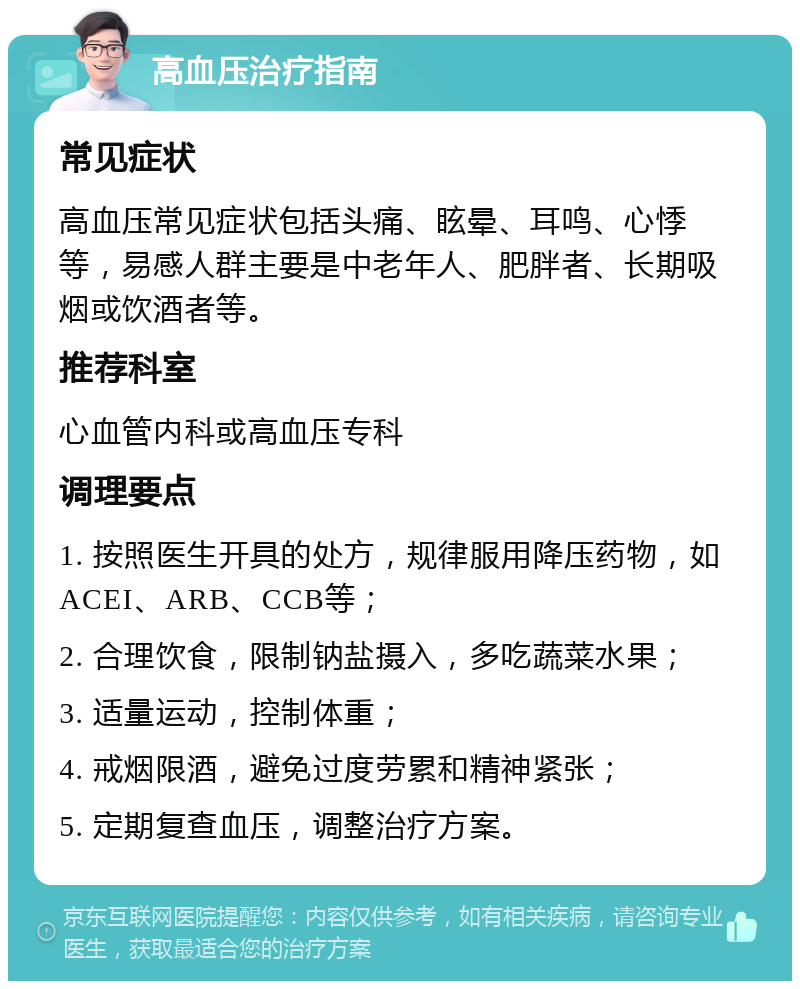 高血压治疗指南

常见症状

高血压常见症状包括头痛、眩晕、耳鸣、心悸等，易感人群主要是中老年人、肥胖者、长期吸烟或饮酒者等。

推荐科室

心血管内科或高血压专科

调理要点

1. 按照医生开具的处方，规律服用降压药物，如ACEI、ARB、CCB等；

2. 合理饮食，限制钠盐摄入，多吃蔬菜水果；

3. 适量运动，控制体重；

4. 戒烟限酒，避免过度劳累和精神紧张；

5. 定期复查血压，调整治疗方案。

京东互联网医院提醒您：内容仅供参考，如有相关疾病，请咨询专业医生，获取最适合您的治疗方案